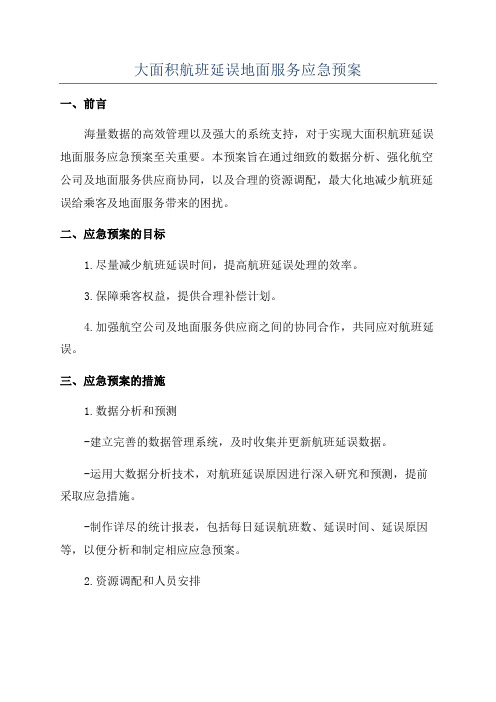 大面积航班延误地面服务应急预案

一、前言

海量数据的高效管理以及强大的系统支持，对于实现大面积航班延误地面服务应急预案至关重要。本预案旨在通过细致的数据分析、强化航空公司及地面服务供应商协同，以及合理的资源调配，最大化地减少航班延误给乘客及地面服务带来的困扰。

二、应急预案的目标

1.尽量减少航班延误时间，提高航班延误处理的效率。

3.保障乘客权益，提供合理补偿计划。

4.加强航空公司及地面服务供应商之间的协同合作，共同应对航班延误。

三、应急预案的措施

1.数据分析和预测

-建立完善的数据管理系统，及时收集并更新航班延误数据。

-运用大数据分析技术，对航班延误原因进行深入研究和预测，提前采取应急措施。

-制作详尽的统计报表，包括每日延误航班数、延误时间、延误原因等，以便分析和制定相应应急预案。

2.资源调配和人员安排